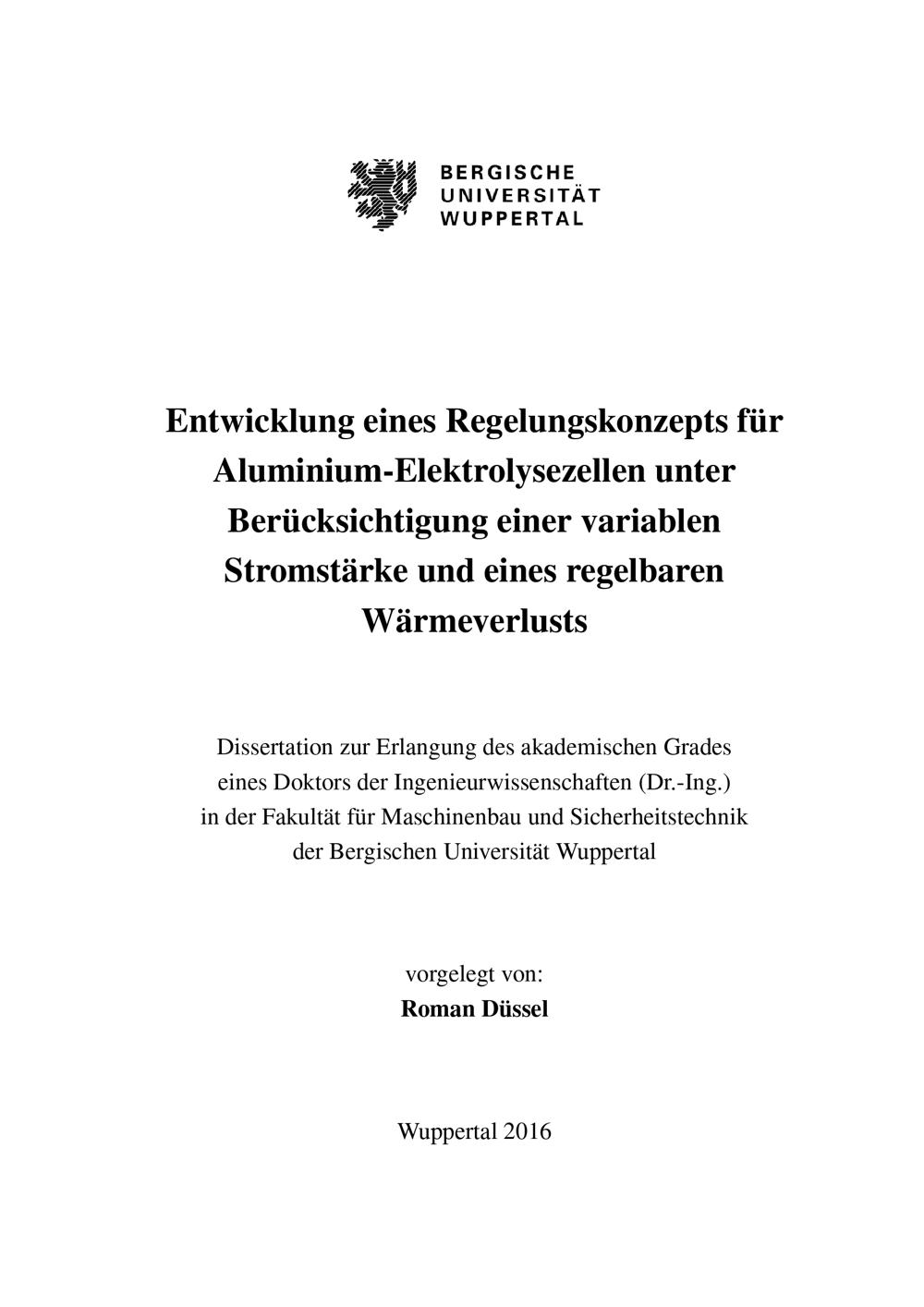 BERGISCHE
UNIVERSITÄT
WUPPERTAL

Entwicklung eines Regelungskonzepts für Aluminium-Elektrolysezellen unter Berücksichtigung einer variablen Stromstärke und eines regelbaren Wärmeverlusts

Dissertation zur Erlangung des akademischen Grades eines Doktors der Ingenieurwissenschaften (Dr.-Ing.) in der Fakultät für Maschinenbau und Sicherheitstechnik der Bergischen Universität Wuppertal

vorgelegt von:
Roman Düssel

Wuppertal 2016